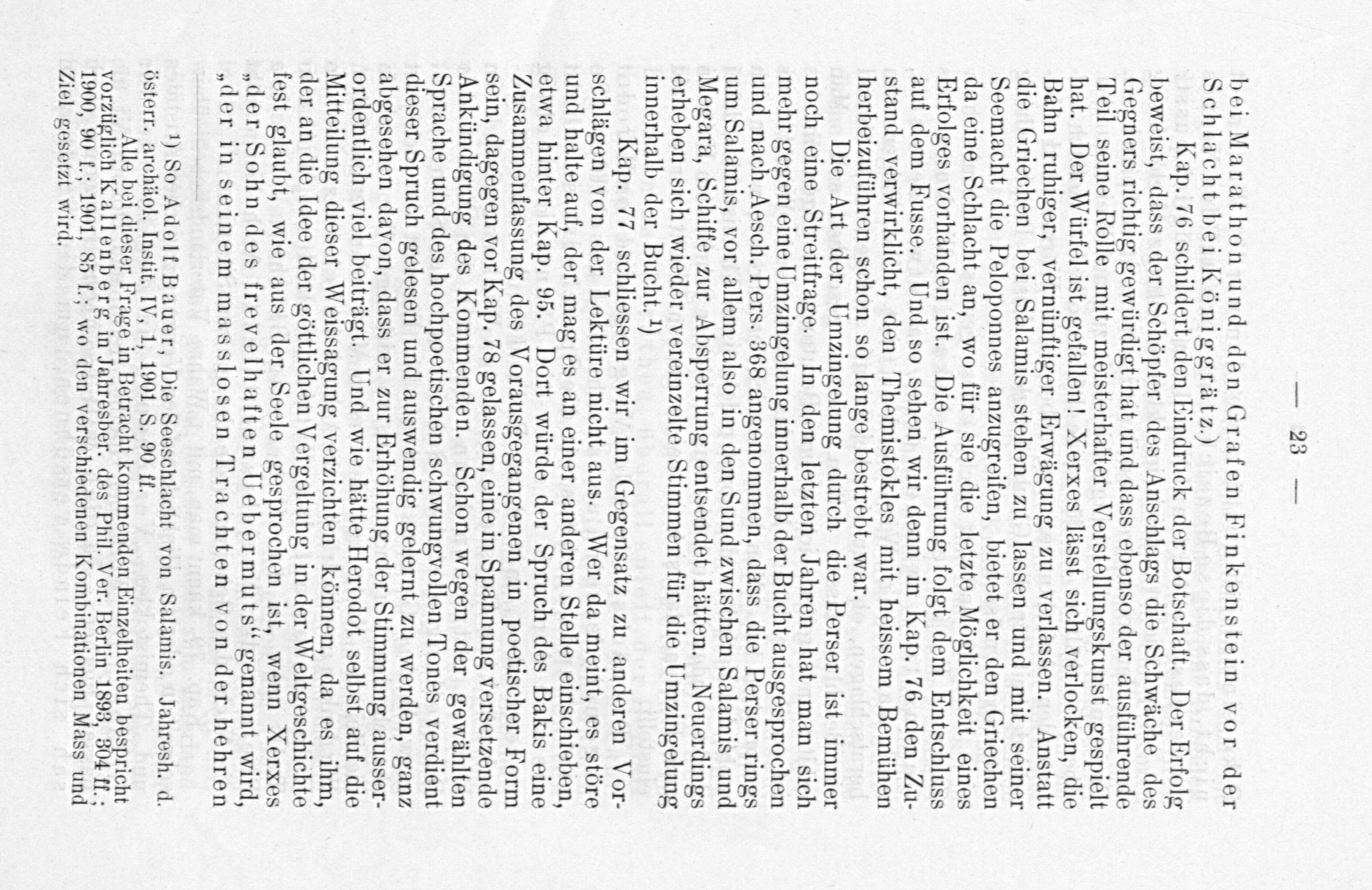 — 23 —

bei Marathon und den Grafen Finkenstein vor der Schlacht bei Königgrätz.)

Kap. 76 schildert den Eindruck der Botschaft. Der Erfolg beweist, dass der Schöpfer des Anschlags die Schwäche des Gegners richtig gewürdigt hat und dass ebenso der ausführende Teil seine Rolle mit meisterhafter Verstellungskunst gespielt hat. Der Würfel ist gefallen! Xerxes lässt sich verlocken, die Bahn ruhiger, vernünftiger Erwägung zu verlassen. Anstatt die Griechen bei Salamis stehen zu lassen und mit seiner Seemacht die Peloponnes anzugreifen, bietet er den Griechen da eine Schlacht an, wo für sie die letzte Möglichkeit eines Erfolges vorhanden ist. Die Ausführung folgt dem Entschluss auf dem Fusse. Und so sehen wir denn in Kap. 76 den Zustand verwirklicht, den Themistokles mit heissem Bemühen herbeizuführen schon so lange bestrebt war.

Die Art der Umzingelung durch die Perser ist immer noch eine Streitfrage. In den letzten Jahren hat man sich mehr gegen eine Umzingelung innerhalb der Bucht ausgesprochen und nach Aesch. Pers. 368 angenommen, dass die Perser rings um Salamis, vor allem also in den Sund zwischen Salamis und Megara, Schiffe zur Absperrung entsendet hätten. Neuerdings erheben sich wieder vereinzelte Stimmen für die Umzingelung innerhalb der Bucht.¹)

Kap. 77 schliessen wir im Gegensatz zu anderen Vorschlägen von der Lektüre nicht aus. Wer da meint, es störe und halte auf, der mag es an einer anderen Stelle einschieben, etwa hinter Kap. 95. Dort würde der Spruch des Bakis eine Zusammenfassung des Vorausgegangenen in poetischer Form sein, dagegen vor Kap. 78 gelassen, eine in Spannung versetzende Ankündigung des Kommenden. Schon wegen der gewählten Sprache und des hochpoetischen schwungvollen Tones verdient dieser Spruch gelesen und auswendig gelernt zu werden, ganz abgesehen davon, dass er zur Erhöhung der Stimmung ausserordentlich viel beiträgt. Und wie hätte Herodot selbst auf die Mitteilung dieser Weissagung verzichten können, da es ihm, der an die Idee der göttlichen Vergeltung in der Weltgeschichte fest glaubt, wie aus der Seele gesprochen ist, wenn Xerxes „der Sohn des frevelhaften Uebermuts“ genannt wird, „der in seinem masslosen Trachten von der hehren

¹) So Adolf Bauer, Die Seeschlacht von Salamis. Jahresh. d. österr. archäol. Instit. IV, 1, 1901 S. 90 ff.
Alle bei dieser Frage in Betracht kommenden Einzelheiten bespricht vorzüglich Kallenberg in Jahresber. des Phil. Ver. Berlin 1893, 304 ff.; 1900, 90 f.; 1901, 85 f.; wo den verschiedenen Kombinationen Mass und Ziel gesetzt wird.